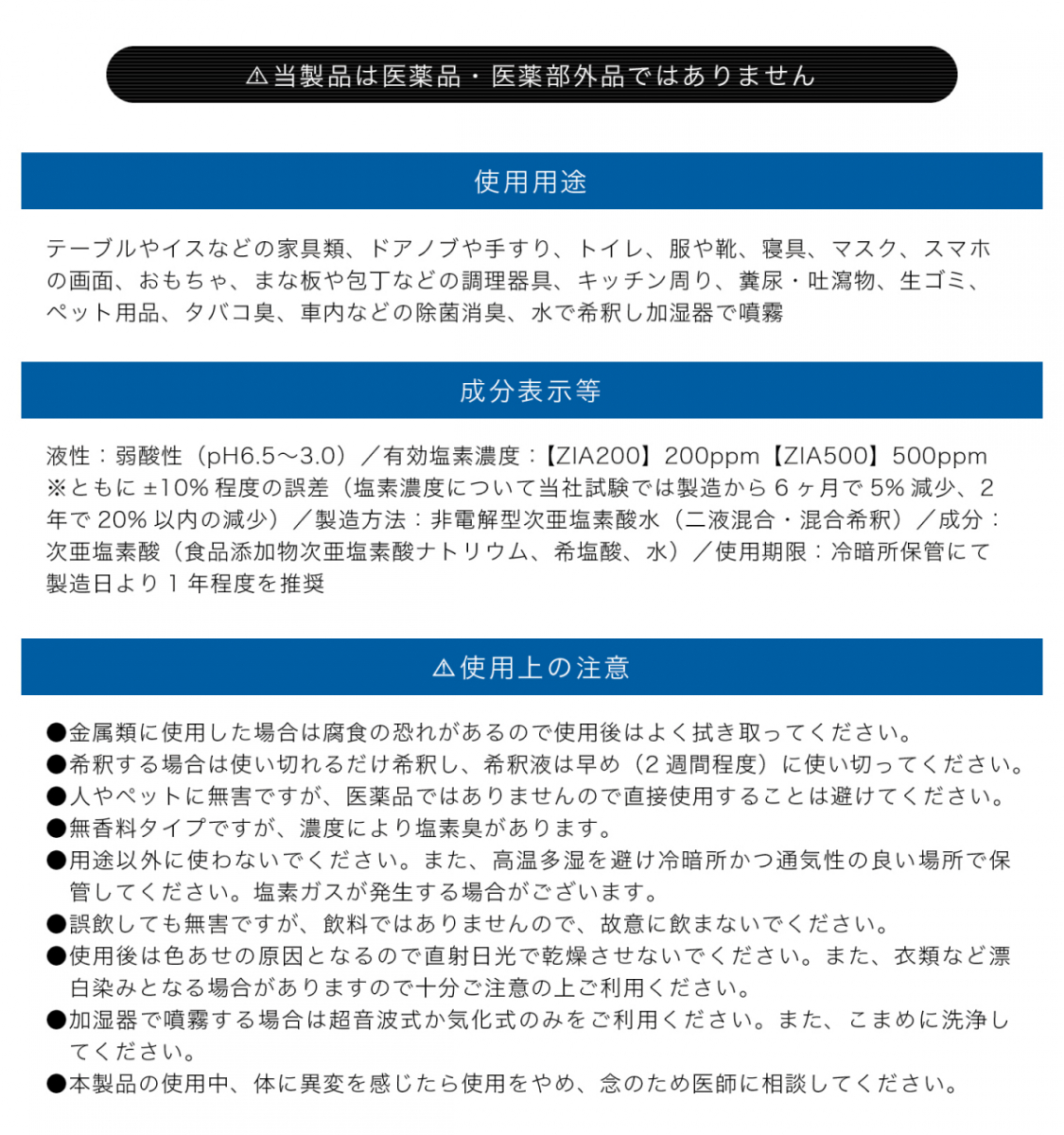 ⚠当製品は医薬品・医薬部外品ではありません

使用用途

テーブルやイスなどの家具類、ドアノブや手すり、トイレ、服や靴、寝具、マスク、スマホの画面、おもちゃ、まな板や包丁などの調理器具、キッチン周り、糞尿・吐瀉物、生ゴミ、ペット用品、タバコ臭、車内などの除菌消臭、水で希釈し加湿器で噴霧

成分表示等

液性：弱酸性（pH6.5〜3.0）／有効塩素濃度：【ZIA200】200ppm【ZIA500】500ppm
※ともに ±10% 程度の誤差（塩素濃度について当社試験では製造から 6 ヶ月で 5% 減少、2 年で 20% 以内の減少）／製造方法：非電解型次亜塩素酸水（二液混合・混合希釈）／成分：次亜塩素酸（食品添加物次亜塩素酸ナトリウム、希塩酸、水）／使用期限：冷暗所保管にて製造日より 1 年程度を推奨

⚠使用上の注意

●金属類に使用した場合は腐食の恐れがあるので使用後はよく拭き取ってください。
●希釈する場合は使い切れるだけ希釈し、希釈液は早め（2 週間程度）に使い切ってください。
●人やペットに無害ですが、医薬品ではありませんので直接使用することは避けてください。
●無香料タイプですが、濃度により塩素臭があります。
●用途以外に使わないでください。また、高温多湿を避け冷暗所かつ通気性の良い場所で保管してください。塩素ガスが発生する場合がございます。
●誤飲しても無害ですが、飲料ではありませんので、故意に飲まないでください。
●使用後は色あせの原因となるので直射日光で乾燥させないでください。また、衣類など漂白染みとなる場合がありますので十分ご注意の上ご利用ください。
●加湿器で噴霧する場合は超音波式か気化式のみをご利用ください。また、こまめに洗浄してください。
●本製品の使用中、体に異変を感じたら使用をやめ、念のため医師に相談してください。